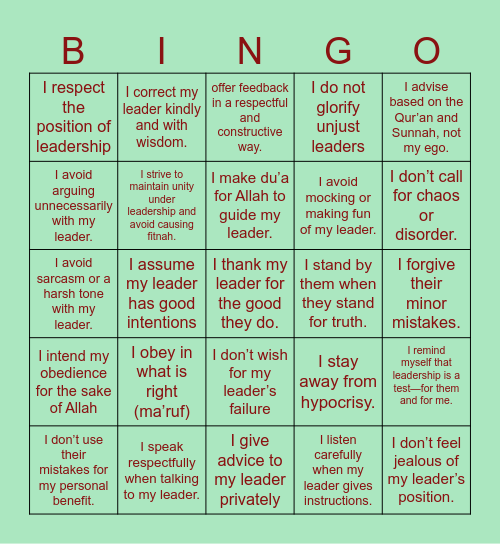 | B | I | N | G | O |
|---|---|---|---|---|
| I respect the position of leadership | I correct my leader kindly and with wisdom. | offer feedback in a respectful and constructive way. | I do not glorify unjust leaders | I advise based on the Qur'an and Sunnah, not my ego. |
| I avoid arguing unnecessarily with my leader. | I strive to maintain unity under leadership and avoid causing fitnah. | I make du'a for Allah to guide my leader. | I avoid mocking or making fun of my leader. | I don't call for chaos or disorder. |
| I avoid sarcasm or a harsh tone with my leader. | I assume my leader has good intentions | I thank my leader for the good they do. | I stand by them when they stand for truth. | I forgive their minor mistakes. |
| I intend my obedience for the sake of Allah | I obey in what is right (ma'ruf) | I don't wish for my leader's failure | I stay away from hypocrisy. | I remind myself that leadership is a test—for them and for me. |
| I don't use their mistakes for my personal benefit. | I speak respectfully when talking to my leader. | I give advice to my leader privately | I listen carefully when my leader gives instructions. | I don't feel jealous of my leader's position. |